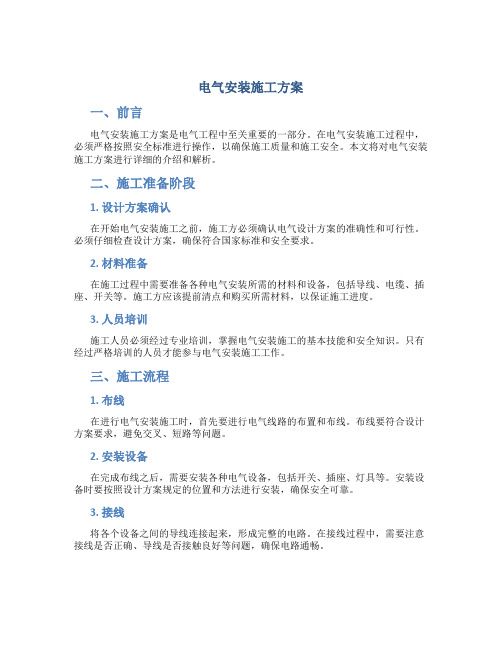 电气安装施工方案

一、前言

电气安装施工方案是电气工程中至关重要的一部分。在电气安装施工过程中，必须严格按照安全标准进行操作，以确保施工质量和施工安全。本文将对电气安装施工方案进行详细的介绍和解析。

二、施工准备阶段

1. 设计方案确认

在开始电气安装施工之前，施工方必须确认电气设计方案的准确性和可行性。必须仔细检查设计方案，确保符合国家标准和安全要求。

2. 材料准备

在施工过程中需要准备各种电气安装所需的材料和设备，包括导线、电缆、插座、开关等。施工方应该提前清点和购买所需材料，以保证施工进度。

3. 人员培训

施工人员必须经过专业培训，掌握电气安装施工的基本技能和安全知识。只有经过严格培训的人员才能参与电气安装施工工作。

三、施工流程

1. 布线

在进行电气安装施工时，首先要进行电气线路的布置和布线。布线要符合设计方案要求，避免交叉、短路等问题。

2. 安装设备

在完成布线之后，需要安装各种电气设备，包括开关、插座、灯具等。安装设备时要按照设计方案规定的位置和方法进行安装，确保安全可靠。

3. 接线

将各个设备之间的导线连接起来，形成完整的电路。在接线过程中，需要注意接线是否正确、导线是否接触良好等问题，确保电路通畅。